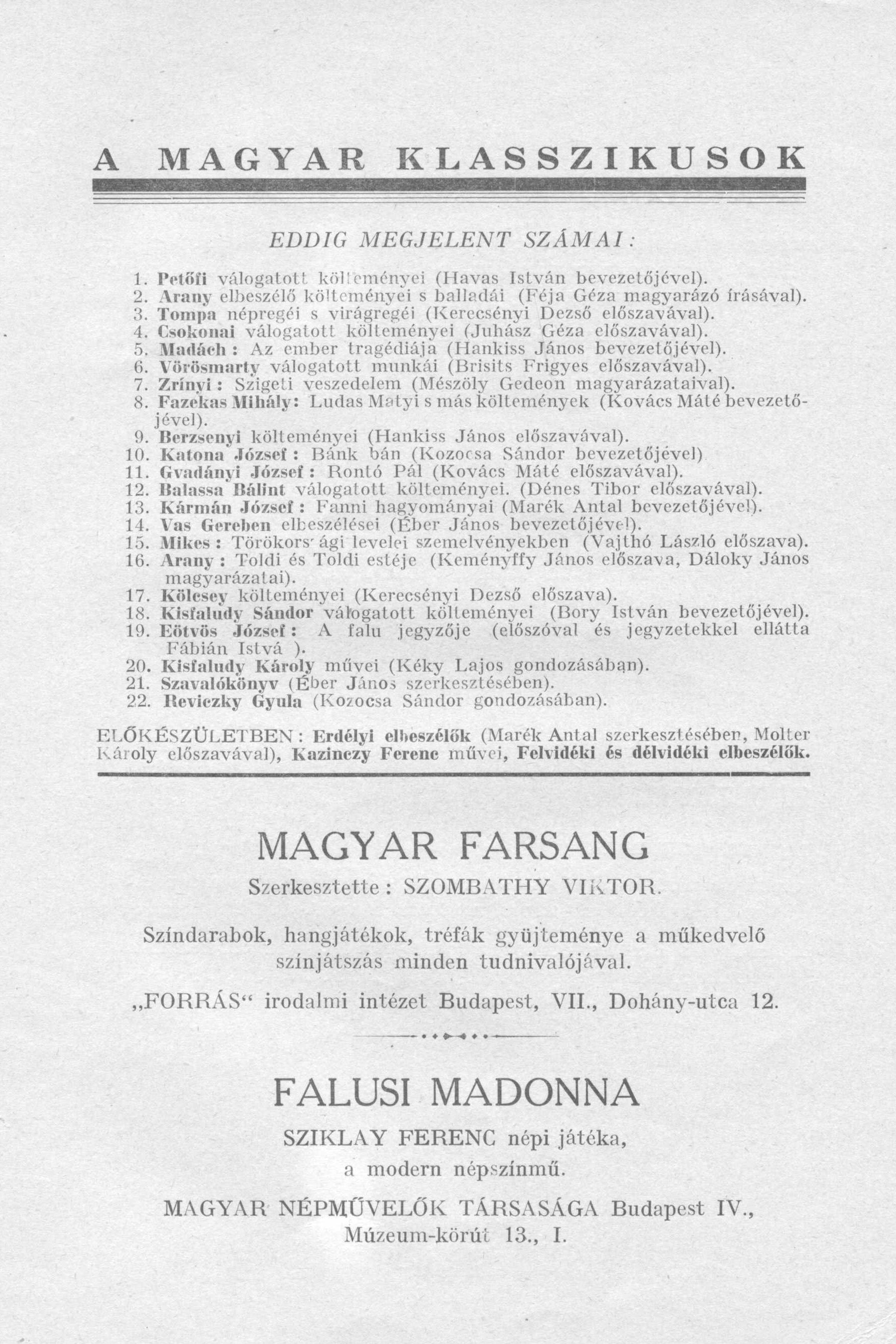 A MAGYAR KLASSZIKUSOK

EDDIG MEGJELENT SZÁMAI:

1. Petőfi válogatott költeményei (Havas István bevezetőjével).
2. Arany elbeszélő költeményei s balladái (Féja Géza magyarázó írásával).
3. Tompa népregéi s virágregéi (Kerecsényi Dezső előszavával).
4. Csokonai válogatott költeményei (Juhász Géza előszavával).
5. Madách: Az ember tragédiája (Hankiss János bevezetőjével).
6. Vörösmarty válogatott munkái (Brisits Frigyes előszavával).
7. Zrínyi: Szigeti veszedelem (Mészöly Gedeon magyarázataival).
8. Fazekas Mihály: Ludas Matyi s más költemények (Kovács Máté bevezetőjével).
9. Berzsenyi költeményei (Hankiss János előszavával).
10. Katona József: Bánk bán (Kozocsa Sándor bevezetőjével)
11. Gvadányi József: Rontó Pál (Kovács Máté előszavával).
12. Balassa Bálint válogatott költeményei. (Dénes Tibor előszavával).
13. Kármán József: Fanni hagyományai (Marék Antal bevezetőjével).
14. Vas Gereben elbeszélései (Éber János bevezetőjével).
15. Mikes: Törökors ági levelei szemelvényekben (Vajthó László előszava).
16. Arany: Toldi és Toldi estéje (Keményffy János előszava, Dáloky János magyarázatai).
17. Kölcsey költeményei (Kerecsényi Dezső előszava).
18. Kisfaludy Sándor válogatott költeményei (Bory István bevezetőjével).
19. Eötvös József: A falu jegyzője (előszóval és jegyzetekkel ellátta Fábián Istvá ).
20. Kisfaludy Károly művei (Kéky Lajos gondozásában).
21. Szavalókönyv (Éber János szerkesztésében).
22. Reviczky Gyula (Kozocsa Sándor gondozásában).

ELŐKÉSZÜLETBEN: Erdélyi elbeszélők (Marék Antal szerkesztésében, Molter Károly előszavával), Kazinczy Ferenc művei, Felvidéki és délvidéki elbeszélők.

MAGYAR FARSANG

Szerkesztette: SZOMBATHY VIKTOR.

Színdarabok, hangjátékok, tréfák gyüjteménye a műkedvelő színjátszás minden tudnivalójával.

„FORRÁS“ irodalmi intézet Budapest, VII., Dohány-utca 12.

FALUSI MADONNA

SZIKLAY FERENC népi játéka, a modern népszínmű.

MAGYAR NÉPMŰVELŐK TÁRSASÁGA Budapest IV., Múzeum-körút 13., I.